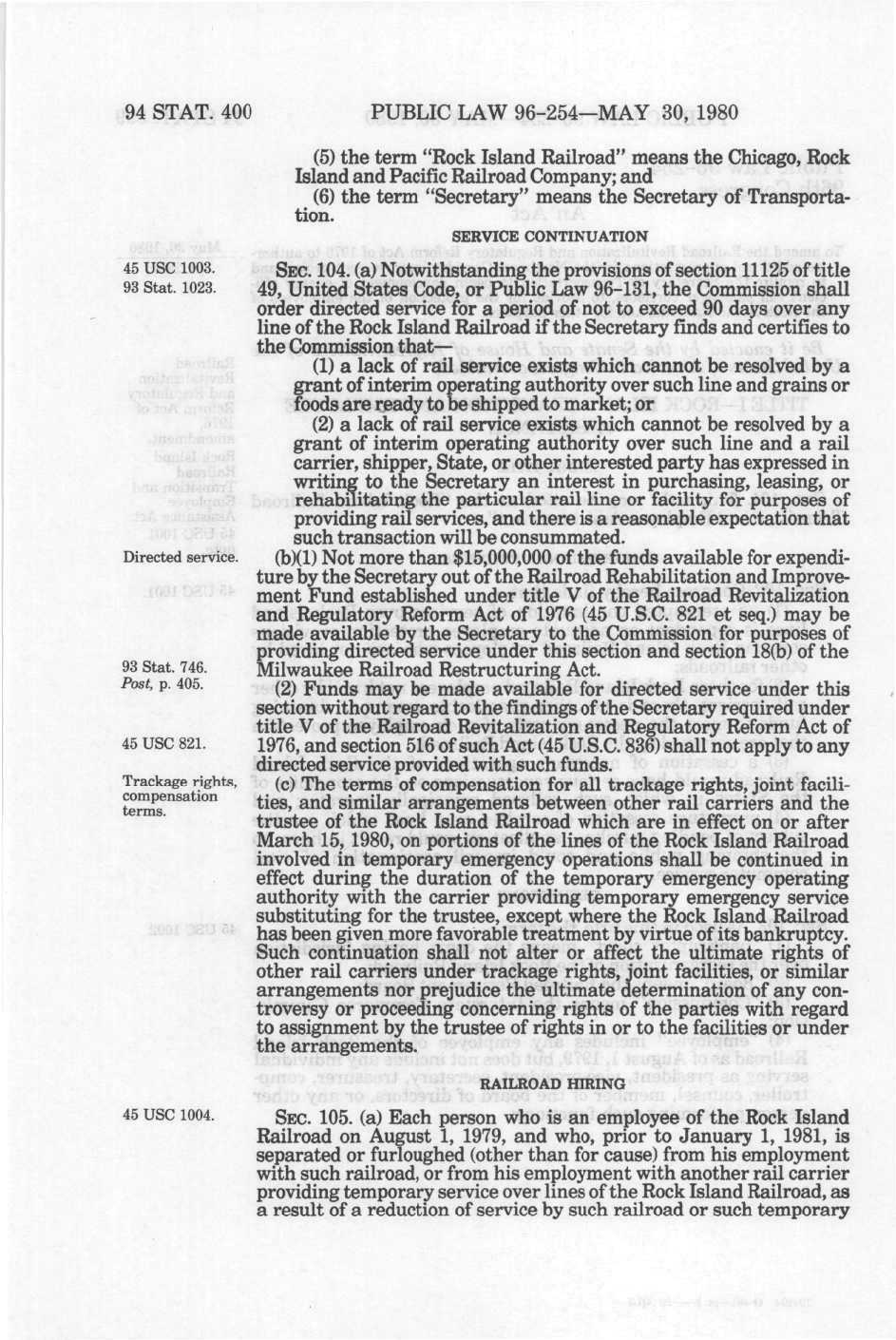 94 STAT. 400 PUBLIC LAW 96-254—MAY 30, 1980

(5) the term "Rock Island Railroad" means the Chicago, Rock Island and Pacific Railroad Company; and

(6) the term "Secretary" means the Secretary of Transportation.

SERVICE CONTINUATION

45 USC 1003.
93 Stat. 1023.

SEC. 104. (a) Notwithstanding the provisions of section 11125 of title 49, United States Code, or Public Law 96-131, the Commission shall order directed service for a period of not to exceed 90 days over any line of the Rock Island Railroad if the Secretary finds and certifies to the Commission that—

(1) a lack of rail service exists which cannot be resolved by a grant of interim operating authority over such line and grains or foods are ready to be shipped to market; or

(2) a lack of rail service exists which cannot be resolved by a grant of interim operating authority over such line and a rail carrier, shipper, State, or other interested party has expressed in writing to the Secretary an interest in purchasing, leasing, or rehabilitating the particular rail line or facility for purposes of providing rail services, and there is a reasonable expectation that such transaction will be consummated.

Directed service.

(b)(1) Not more than $15,000,000 of the funds available for expenditure by the Secretary out of the Railroad Rehabilitation and Improvement Fund established under title V of the Railroad Revitalization and Regulatory Reform Act of 1976 (45 U.S.C. 821 et seq.) may be made available by the Secretary to the Commission for purposes of providing directed service under this section and section 18(b) of the Milwaukee Railroad Restructuring Act.

93 Stat. 746.
Post, p. 405.

(2) Funds may be made available for directed service under this section without regard to the findings of the Secretary required under title V of the Railroad Revitalization and Regulatory Reform Act of 1976, and section 516 of such Act (45 U.S.C. 836) shall not apply to any directed service provided with such funds.

45 USC 821.

Trackage rights, compensation terms.

(c) The terms of compensation for all trackage rights, joint facilities, and similar arrangements between other rail carriers and the trustee of the Rock Island Railroad which are in effect on or after March 15, 1980, on portions of the lines of the Rock Island Railroad involved in temporary emergency operations shall be continued in effect during the duration of the temporary emergency operating authority with the carrier providing temporary emergency service substituting for the trustee, except where the Rock Island Railroad has been given more favorable treatment by virtue of its bankruptcy. Such continuation shall not alter or affect the ultimate rights of other rail carriers under trackage rights, joint facilities, or similar arrangements nor prejudice the ultimate determination of any controversy or proceeding concerning rights of the parties with regard to assignment by the trustee of rights in or to the facilities or under the arrangements.

RAILROAD HIRING

45 USC 1004.

SEC. 105. (a) Each person who is an employee of the Rock Island Railroad on August 1, 1979, and who, prior to January 1, 1981, is separated or furloughed (other than for cause) from his employment with such railroad, or from his employment with another rail carrier providing temporary service over lines of the Rock Island Railroad, as a result of a reduction of service by such railroad or such temporary